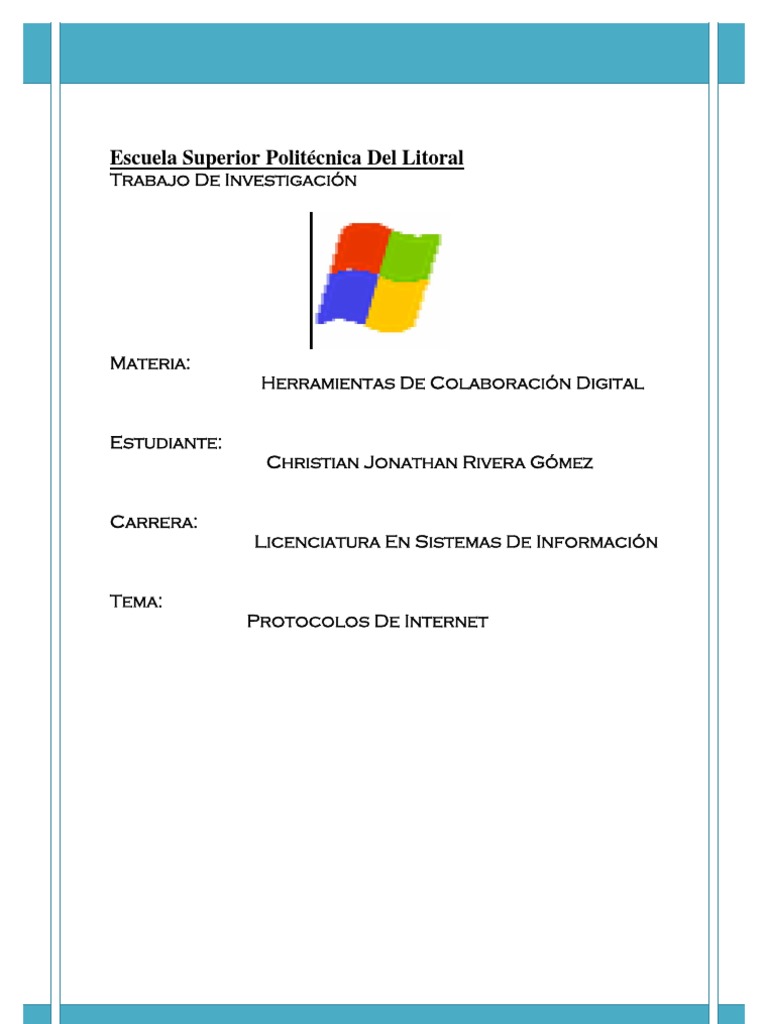 Escuela Superior Politécnica Del Litoral
Trabajo De Investigación

Materia:
Herramientas De Colaboración Digital

Estudiante:
Christian Jonathan Rivera Gómez

Carrera:
Licenciatura En Sistemas De Información

Tema:
Protocolos De Internet